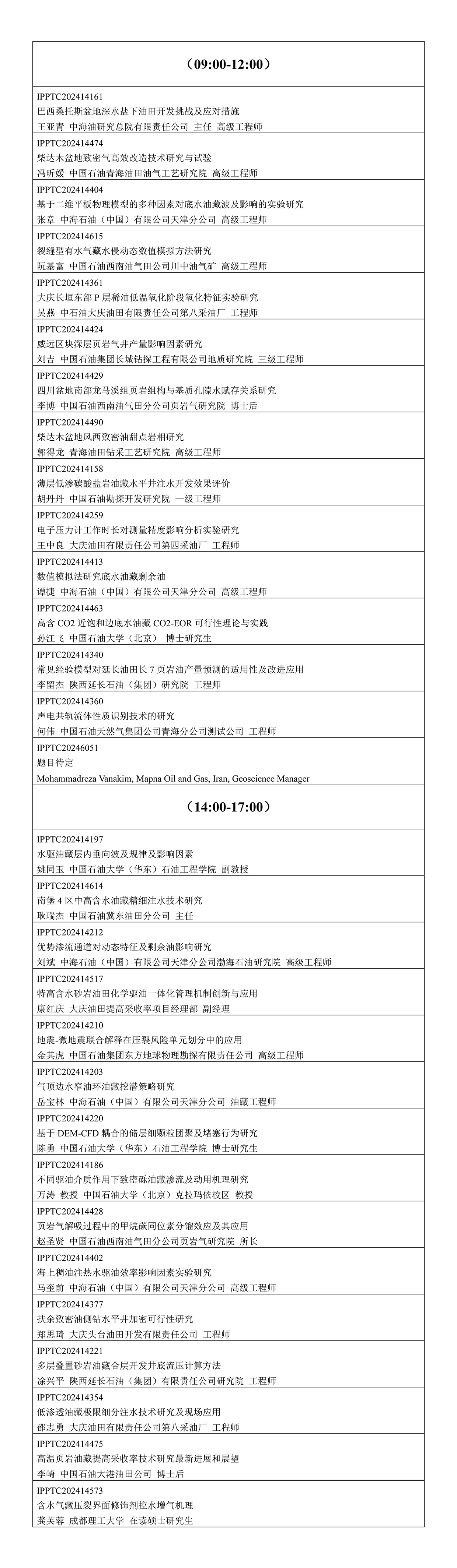 （09:00-12:00）

IPPTC202414161
巴西桑托斯盆地深水盐下油田开发挑战及应对措施
王亚青 中海油研究总院有限责任公司 主任 高级工程师

IPPTC202414474
柴达木盆地致密气高效改造技术研究与试验
冯昕媛 中国石油青海油田油气工艺研究院 高级工程师

IPPTC202414404
基于二维平板物理模型的多种因素对底水油藏波及影响的实验研究
张章 中海石油（中国）有限公司天津分公司 高级工程师

IPPTC202414615
裂缝型有水气藏水侵动态数值模拟方法研究
阮基富 中国石油西南油气田公司川中油气矿 高级工程师

IPPTC202414361
大庆长垣东部 P 层稀油低温氧化阶段氧化特征实验研究
吴燕 中石油大庆油田有限责任公司第八采油厂 工程师

IPPTC202414424
威远区块深层页岩气井产量影响因素研究
刘吉 中国石油集团长城钻探工程有限公司地质研究院 三级工程师

IPPTC202414429
四川盆地南部龙马溪组页岩组构与基质孔隙水赋存关系研究
李博 中国石油西南油气田分公司页岩气研究院 博士后

IPPTC202414490
柴达木盆地风西致密油甜点岩相研究
郭得龙 青海油田钻采工艺研究院 高级工程师

IPPTC202414158
薄层低渗碳酸盐岩油藏水平井注水开发效果评价
胡丹丹 中国石油勘探开发研究院 一级工程师

IPPTC202414259
电子压力计工作时长对测量精度影响分析实验研究
王中良 大庆油田有限责任公司第四采油厂 工程师

IPPTC202414413
数值模拟法研究底水油藏剩余油
谭捷 中海石油（中国）有限公司天津分公司 高级工程师

IPPTC202414463
高含 CO2 近饱和边底水油藏 CO2-EOR 可行性理论与实践
孙江飞 中国石油大学（北京） 博士研究生

IPPTC202414340
常见经验模型对延长油田长 7 页岩油产量预测的适用性及改进应用
李留杰 陕西延长石油（集团）研究院 工程师

IPPTC202414360
声电共轨流体性质识别技术的研究
何伟 中国石油天然气集团公司青海分公司测试公司 工程师

IPPTC20246051
题目待定
Mohammadreza Vanakim, Mapna Oil and Gas, Iran, Geoscience Manager

（14:00-17:00）

IPPTC202414197
水驱油藏层内垂向波及规律及影响因素
姚同玉 中国石油大学（华东）石油工程学院 副教授

IPPTC202414614
南堡 4 区中高含水油藏精细注水技术研究
耿瑞杰 中国石油冀东油田分公司 主任

IPPTC202414212
优势渗流通道对动态特征及剩余油影响研究
刘斌 中海石油（中国）有限公司天津分公司渤海石油研究院 高级工程师

IPPTC202414517
特高含水砂岩油田化学驱油一体化管理机制创新与应用
康红庆 大庆油田提高采收率项目经理部 副经理

IPPTC202414210
地震-微地震联合解释在压裂风险单元划分中的应用
金其虎 中国石油集团东方地球物理勘探有限责任公司 高级工程师

IPPTC202414203
气顶边水窄油环油藏挖潜策略研究
岳宝林 中海石油（中国）有限公司天津分公司 油藏工程师

IPPTC202414220
基于 DEM-CFD 耦合的储层细颗粒团聚及堵塞行为研究
陈勇 中国石油大学（华东）石油工程学院 博士研究生

IPPTC202414186
不同驱油介质作用下致密砾油藏渗流及动用机理研究
万涛 教授 中国石油大学（北京）克拉玛依校区 教授

IPPTC202414428
页岩气解吸过程中的甲烷碳同位素分馏效应及其应用
赵圣贤 中国石油西南油气田分公司页岩气研究院 所长

IPPTC202414402
海上稠油注热水驱油效率影响因素实验研究
马奎前 中海石油（中国）有限公司天津分公司 高级工程师

IPPTC202414377
扶余致密油侧钻水平井加密可行性研究
郑思琦 大庆头台油田开发有限责任公司 工程师

IPPTC202414221
多层叠置砂岩油藏合层开发井底流压计算方法
涂兴平 陕西延长石油（集团）有限责任公司研究院 工程师

IPPTC202414354
低渗透油藏极限细分注水技术研究及现场应用
邵志勇 大庆油田有限责任公司第八采油厂 工程师

IPPTC202414475
高温页岩油藏提高采收率技术研究最新进展和展望
李崎 中国石油大港油田公司 博士后

IPPTC202414573
含水气藏压裂界面修饰剂控水增气机理
龚芙蓉 成都理工大学 在读硕士研究生